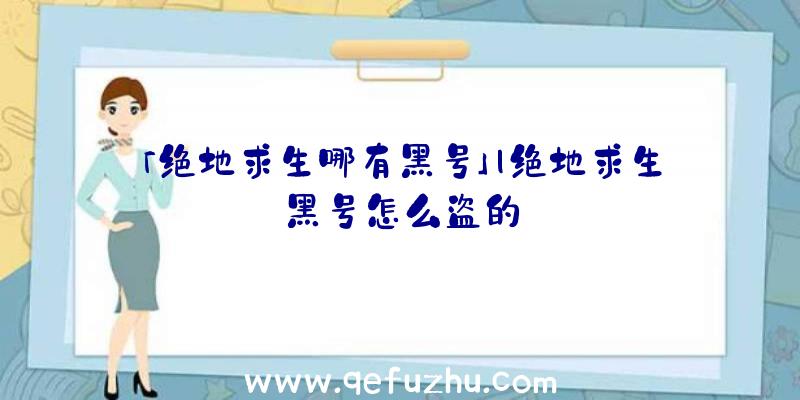 「绝地求生哪有黑号」|绝地求生黑号怎么盗的

www.qefuzhu.com